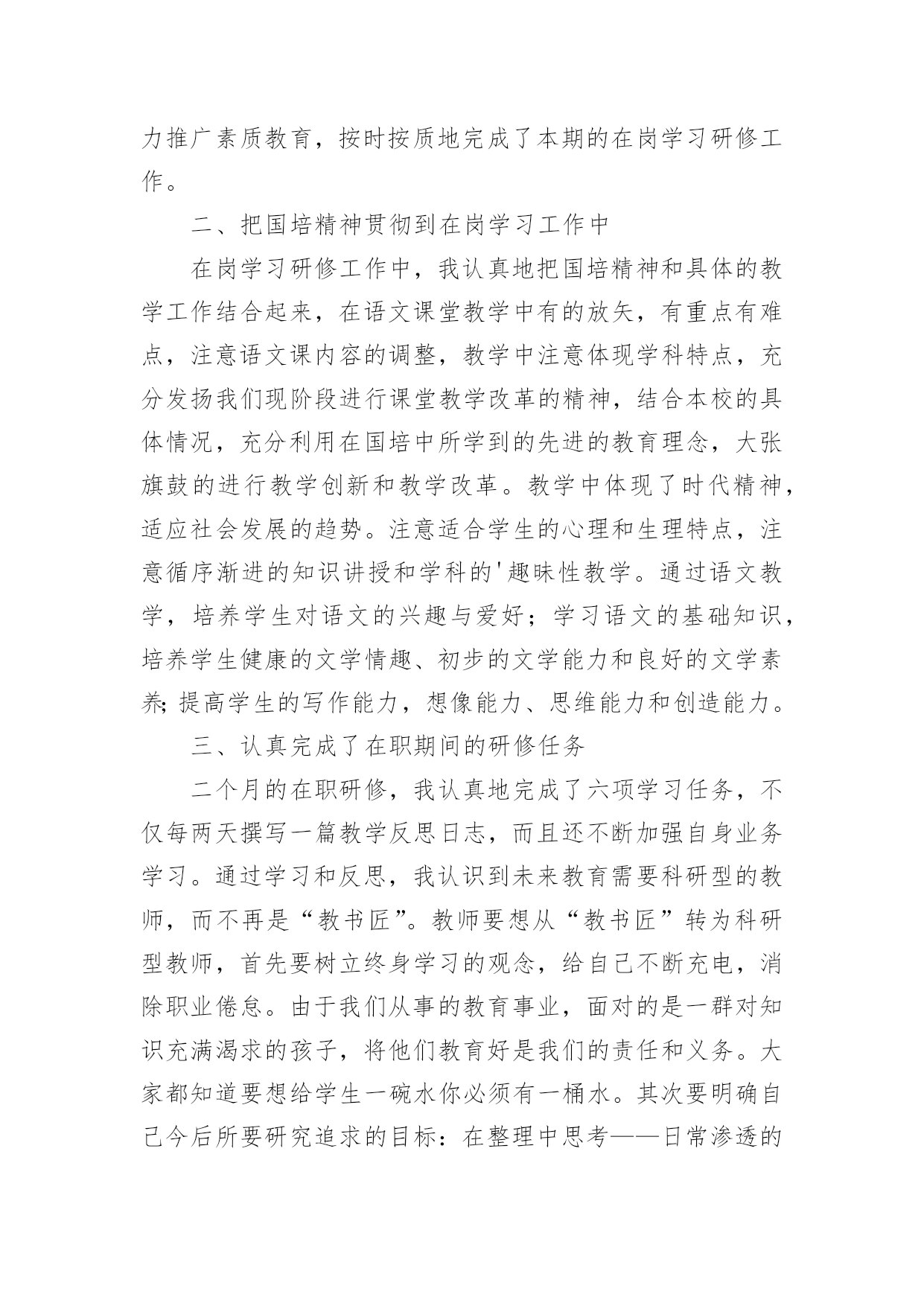 力推广素质教育，按时按质地完成了本期的在岗学习研修工作。

二、把国培精神贯彻到在岗学习工作中

在岗学习研修工作中，我认真地把国培精神和具体的教学工作结合起来，在语文课堂教学中有的放矢，有重点有难点，注意语文课内容的调整，教学中注意体现学科特点，充分发扬我们现阶段进行课堂教学改革的精神，结合本校的具体情况，充分利用在国培中所学到的先进的教育理念，大张旗鼓的进行教学创新和教学改革。教学中体现了时代精神，适应社会发展的趋势。注意适合学生的心理和生理特点，注意循序渐进的知识讲授和学科的'趣味性教学。通过语文教学，培养学生对语文的兴趣与爱好；学习语文的基础知识，培养学生健康的文学情趣、初步的文学能力和良好的文学素养;提高学生的写作能力，想像能力、思维能力和创造能力。

三、认真完成了在职期间的研修任务

二个月的在职研修，我认真地完成了六项学习任务，不仅每两天撰写一篇教学反思日志，而且还不断加强自身业务学习。通过学习和反思，我认识到未来教育需要科研型的教师，而不再是“教书匠”。教师要想从“教书匠”转为科研型教师，首先要树立终身学习的观念，给自己不断充电，消除职业倦怠。由于我们从事的教育事业，面对的是一群对知识充满渴求的孩子，将他们教育好是我们的责任和义务。大家都知道要想给学生一碗水你必须有一桶水。其次要明确自己今后所要研究追求的目标：在整理中思考——日常渗透的